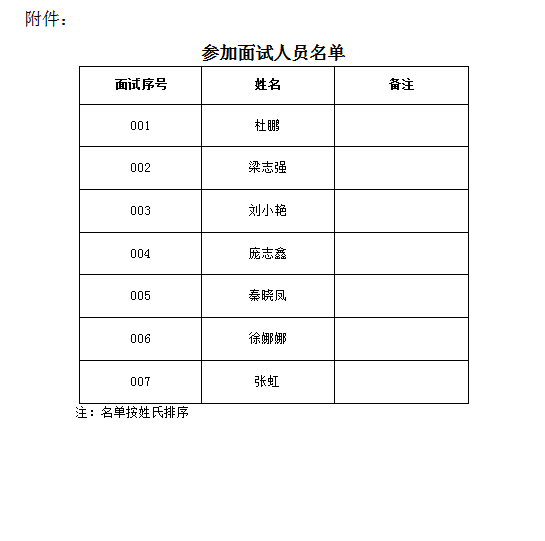 附件：

参加面试人员名单

| 面试序号 | 姓名 | 备注 |
|---|---|---|
| 001 | 杜鹏 | |
| 002 | 梁志强 | |
| 003 | 刘小艳 | |
| 004 | 庞志鑫 | |
| 005 | 秦晓凤 | |
| 006 | 徐娜娜 | |
| 007 | 张虹 | |

注：名单按姓氏排序